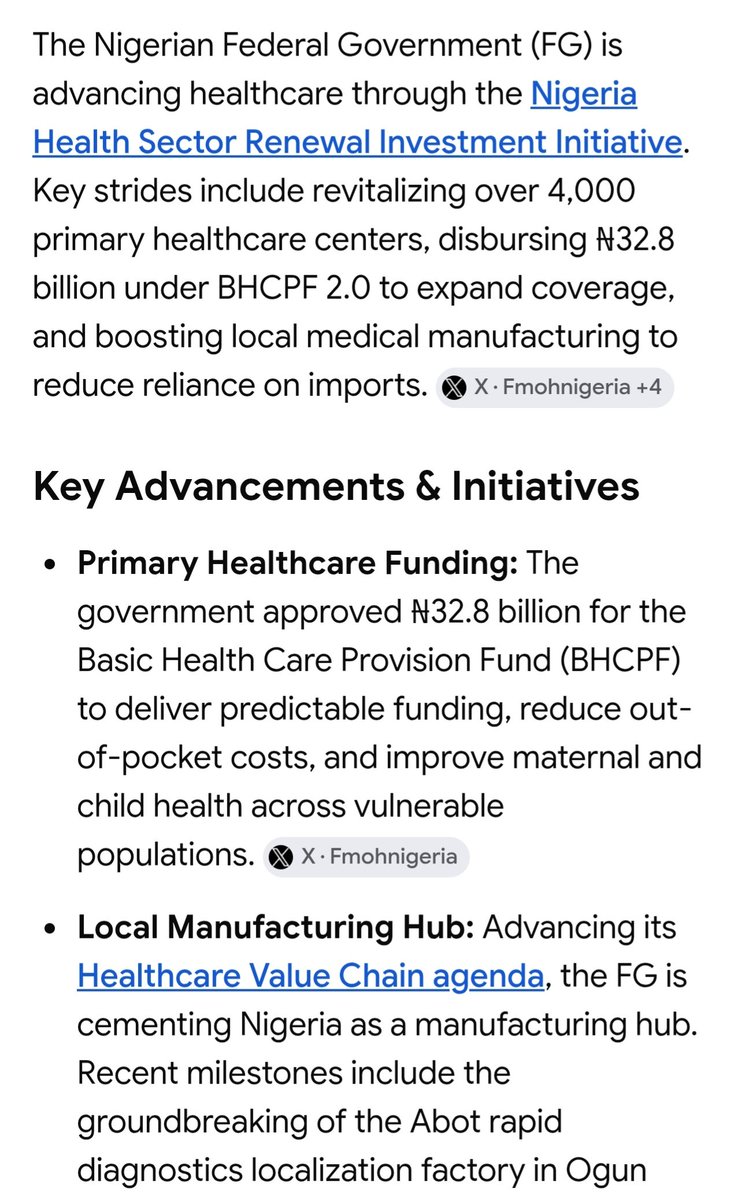 The Nigerian Federal Government (FG) is advancing healthcare through the Nigeria Health Sector Renewal Investment Initiative. Key strides include revitalizing over 4,000 primary healthcare centers, disbursing ₦32.8 billion under BHCPF 2.0 to expand coverage, and boosting local medical manufacturing to reduce reliance on imports. X · Fmohnigeria +4

Key Advancements & Initiatives

• Primary Healthcare Funding: The government approved ₦32.8 billion for the Basic Health Care Provision Fund (BHCPF) to deliver predictable funding, reduce out-of-pocket costs, and improve maternal and child health across vulnerable populations. X · Fmohnigeria

• Local Manufacturing Hub: Advancing its Healthcare Value Chain agenda, the FG is cementing Nigeria as a manufacturing hub. Recent milestones include the groundbreaking of the Abot rapid diagnostics localization factory in Ogun